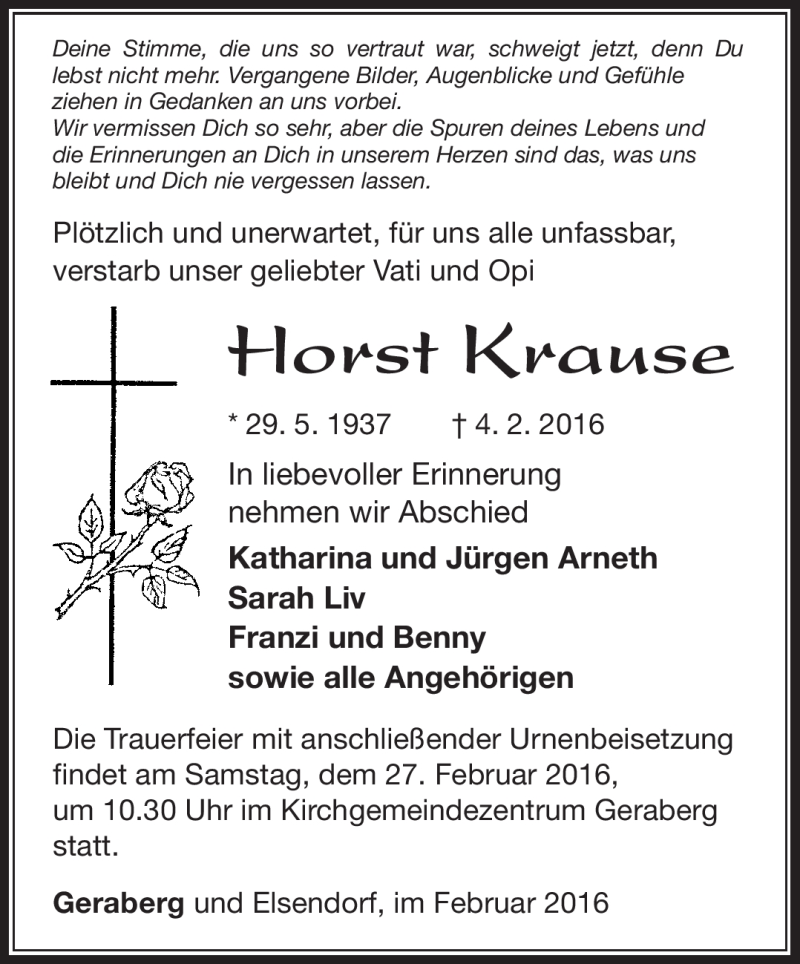 Deine Stimme, die uns so vertraut war, schweigt jetzt, denn Du lebst nicht mehr. Vergangene Bilder, Augenblicke und Gefühle ziehen in Gedanken an uns vorbei.
Wir vermissen Dich so sehr, aber die Spuren deines Lebens und die Erinnerungen an Dich in unserem Herzen sind das, was uns bleibt und Dich nie vergessen lassen.

Plötzlich und unerwartet, für uns alle unfassbar, verstarb unser geliebter Vati und Opi

Horst Krause

* 29. 5. 1937 † 4. 2. 2016

In liebevoller Erinnerung nehmen wir Abschied

Katharina und Jürgen Arneth
Sarah Liv
Franzi und Benny
sowie alle Angehörigen

Die Trauerfeier mit anschließender Urnenbeisetzung findet am Samstag, dem 27. Februar 2016, um 10.30 Uhr im Kirchgemeindezentrum Geraberg statt.

Geraberg und Elsendorf, im Februar 2016